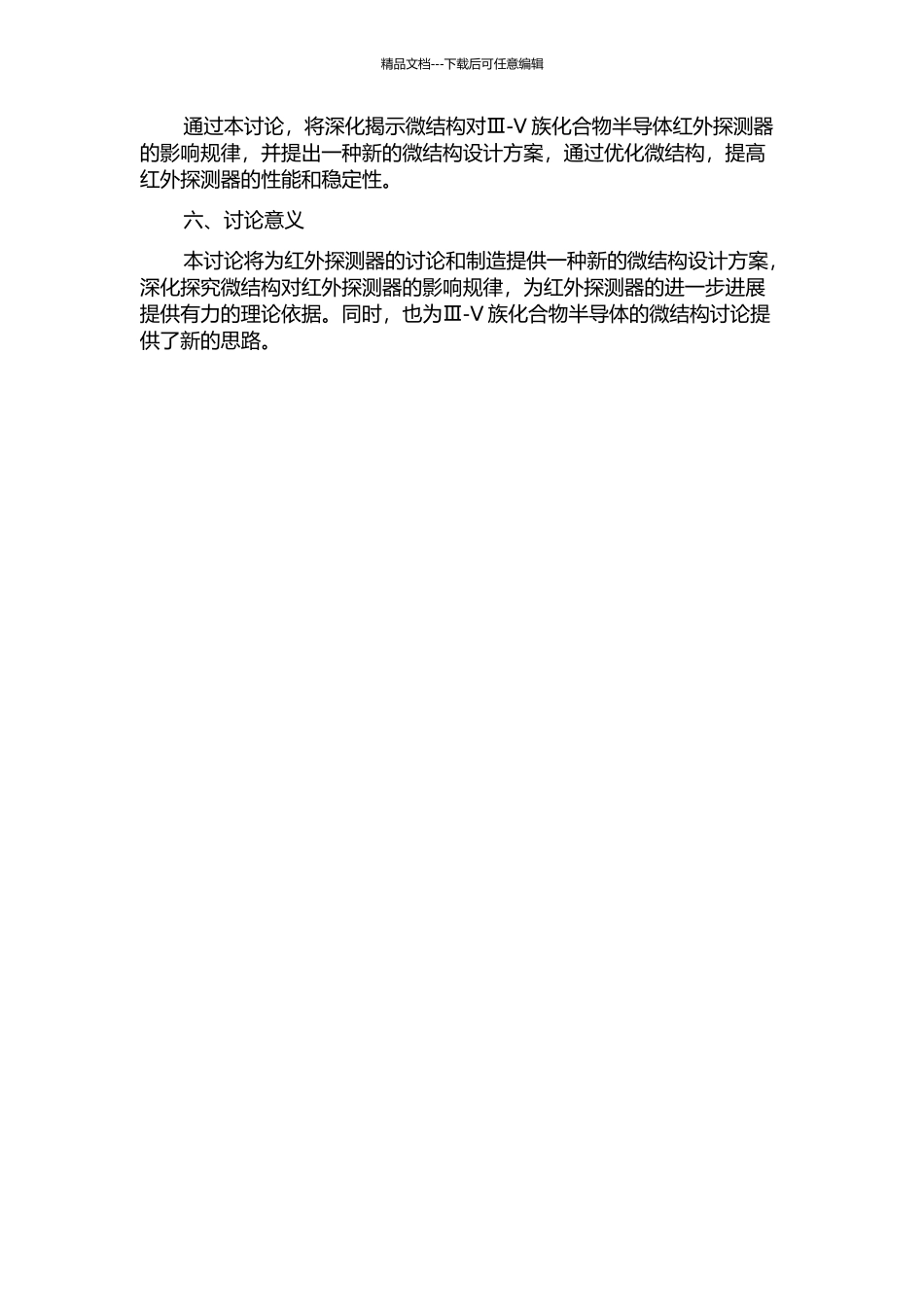 精品文档---下载后可任意编辑

通过本讨论，将深化揭示微结构对Ⅲ-Ⅴ族化合物半导体红外探测器的影响规律，并提出一种新的微结构设计方案，通过优化微结构，提高红外探测器的性能和稳定性。

六、讨论意义

本讨论将为红外探测器的讨论和制造提供一种新的微结构设计方案，深化探究微结构对红外探测器的影响规律，为红外探测器的进一步进展提供有力的理论依据。同时，也为Ⅲ-Ⅴ族化合物半导体的微结构讨论提供了新的思路。